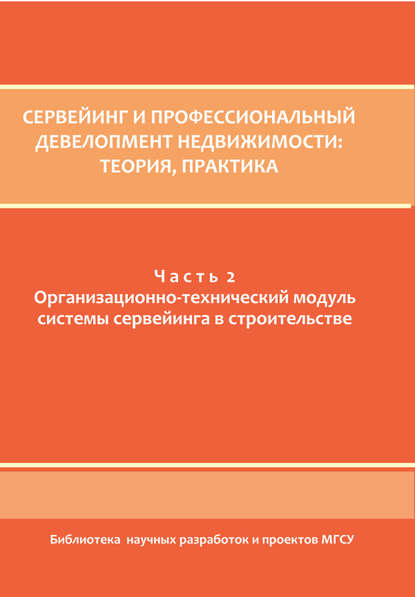 СЕРВЕЙИНГ И ПРОФЕССИОНАЛЬНЫЙ ДЕВЕЛОПМЕНТ НЕДВИЖИМОСТИ: ТЕОРИЯ, ПРАКТИКА

Часть 2
Организационно-технический модуль системы сервейинга в строительстве

Библиотека научных разработок и проектов МГСУ